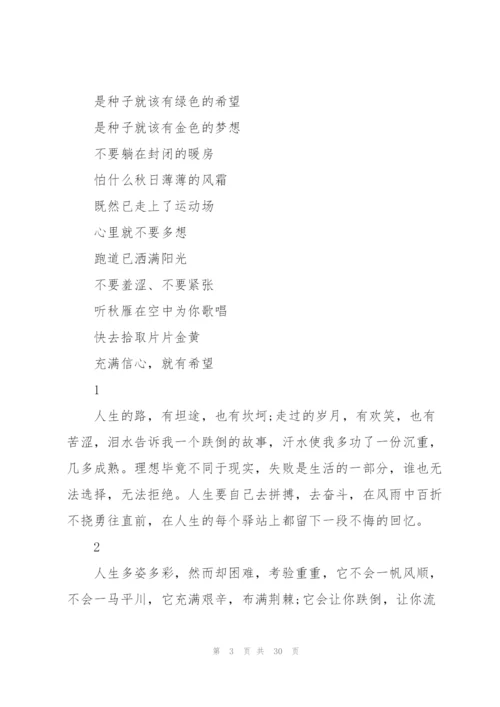 是种子就该有绿色的希望
是种子就该有金色的梦想
不要躺在封闭的暖房
怕什么秋日薄薄的风霜
既然已走上了运动场
心里就不要多想
跑道已洒满阳光
不要羞涩、不要紧张
听秋雁在空中为你歌唱
快去拾取片片金黄
充满信心，就有希望

1

人生的路，有坦途，也有坎坷;走过的岁月，有欢笑，也有苦涩，泪水告诉我一个跌倒的故事，汗水使我多功了一份沉重，几多成熟。理想毕竟不同于现实，失败是生活的一部分，谁也无法选择，无法拒绝。人生要自己去拼搏，去奋斗，在风雨中百折不挠勇往直前，在人生的每个驿站上都留下一段不悔的回忆。

2

人生多姿多彩，然而却困难，考验重重，它不会一帆风顺，不会一马平川，它充满艰辛，布满荆棘;它会让你跌倒，让你流

第 3 页 共 30 页